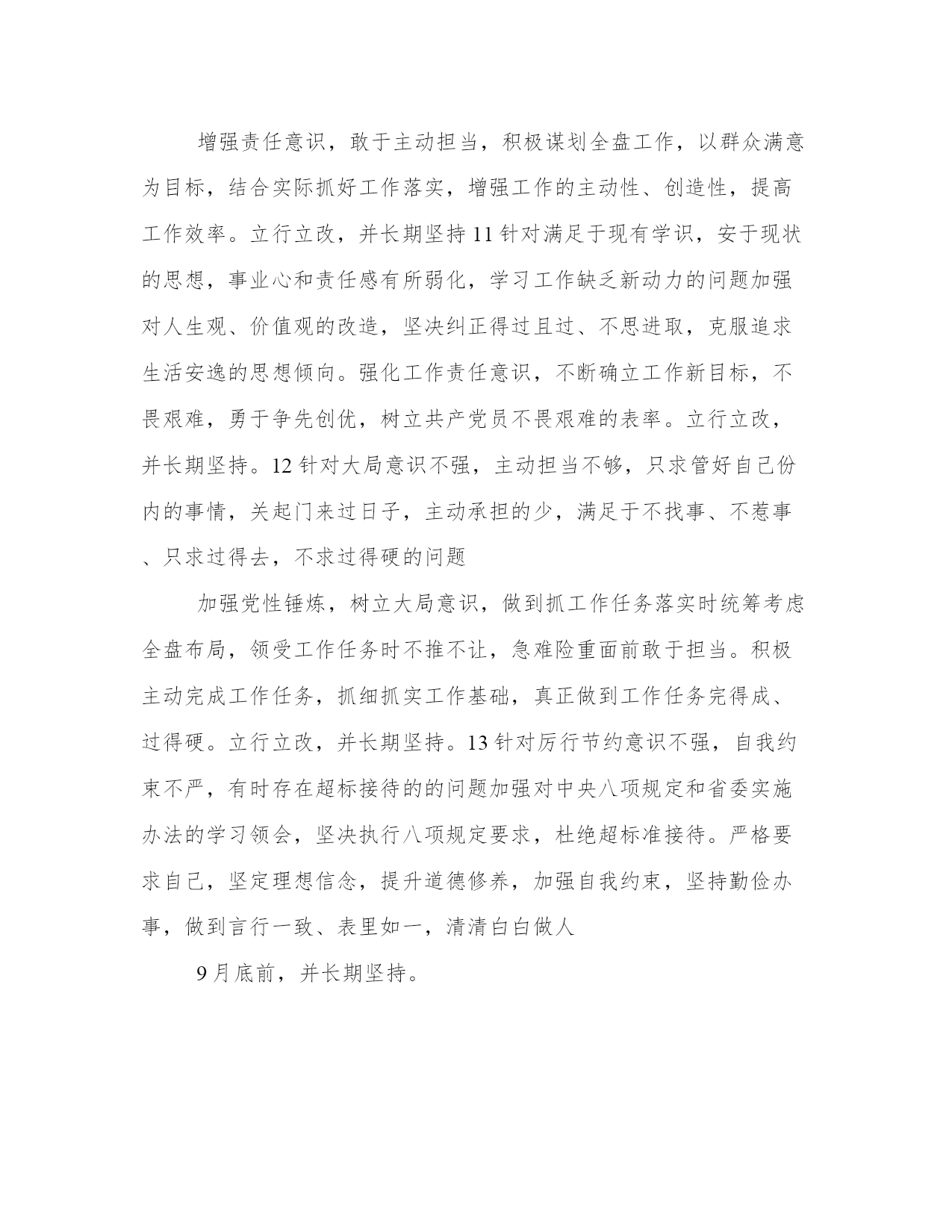 增强责任意识，敢于主动担当，积极谋划全盘工作，以群众满意为目标，结合实际抓好工作落实，增强工作的主动性、创造性，提高工作效率。立行立改，并长期坚持 11 针对满足于现有学识，安于现状的思想，事业心和责任感有所弱化，学习工作缺乏新动力的问题加强对人生观、价值观的改造，坚决纠正得过且过、不思进取，克服追求生活安逸的思想倾向。强化工作责任意识，不断确立工作新目标，不畏艰难，勇于争先创优，树立共产党员不畏艰难的表率。立行立改，并长期坚持。12 针对大局意识不强，主动担当不够，只求管好自己份内的事情，关起门来过日子，主动承担的少，满足于不找事、不惹事、只求过得去，不求过得硬的问题

加强党性锤炼，树立大局意识，做到抓工作任务落实时统筹考虑全盘布局，领受工作任务时不推不让，急难险重面前敢于担当。积极主动完成工作任务，抓细抓实工作基础，真正做到工作任务完得成、过得硬。立行立改，并长期坚持。13 针对厉行节约意识不强，自我约束不严，有时存在超标接待的的问题加强对中央八项规定和省委实施办法的学习领会，坚决执行八项规定要求，杜绝超标准接待。严格要求自己，坚定理想信念，提升道德修养，加强自我约束，坚持勤俭办事，做到言行一致、表里如一，清清白白做人

9 月底前，并长期坚持。